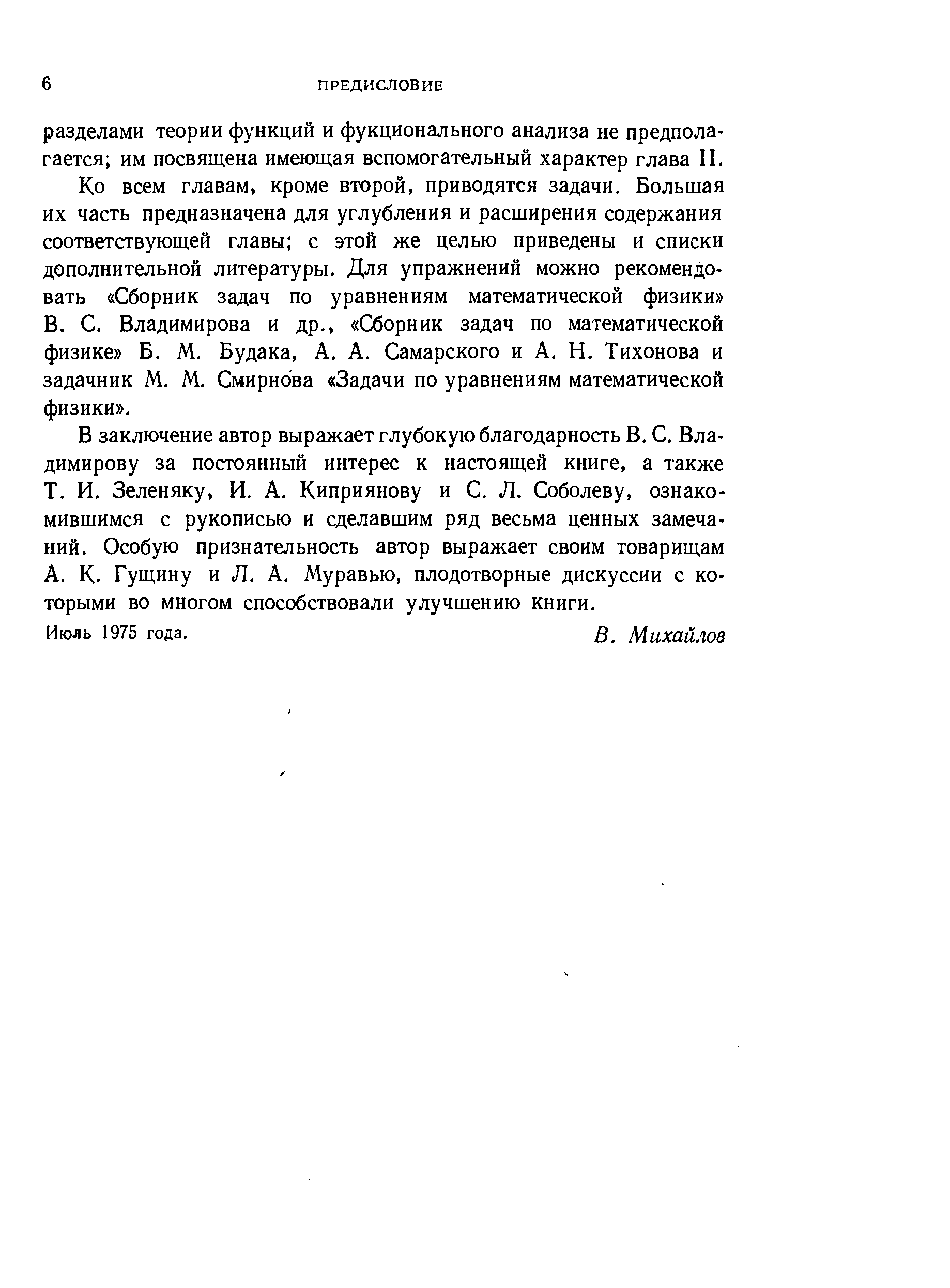 6 ПРЕДИСЛОВИЕ

разделами теории функций и фукционального анализа не предполагается; им посвящена имеющая вспомогательный характер глава II.

Ко всем главам, кроме второй, приводятся задачи. Большая их часть предназначена для углубления и расширения содержания соответствующей главы; с этой же целью приведены и списки дополнительной литературы. Для упражнений можно рекомендовать «Сборник задач по уравнениям математической физики» В. С. Владимирова и др., «Сборник задач по математической физике» Б. М. Будака, А. А. Самарского и А. Н. Тихонова и задачник М. М. Смирнова «Задачи по уравнениям математической физики».

В заключение автор выражает глубокую благодарность В. С. Владимирову за постоянный интерес к настоящей книге, а также Т. И. Зеленяку, И. А. Киприянову и С. Л. Соболеву, ознакомившимся с рукописью и сделавшим ряд весьма ценных замечаний. Особую признательность автор выражает своим товарищам А. К. Гущину и Л. А. Муравью, плодотворные дискуссии с которыми во многом способствовали улучшению книги.

Июль 1975 года. В. Михайлов